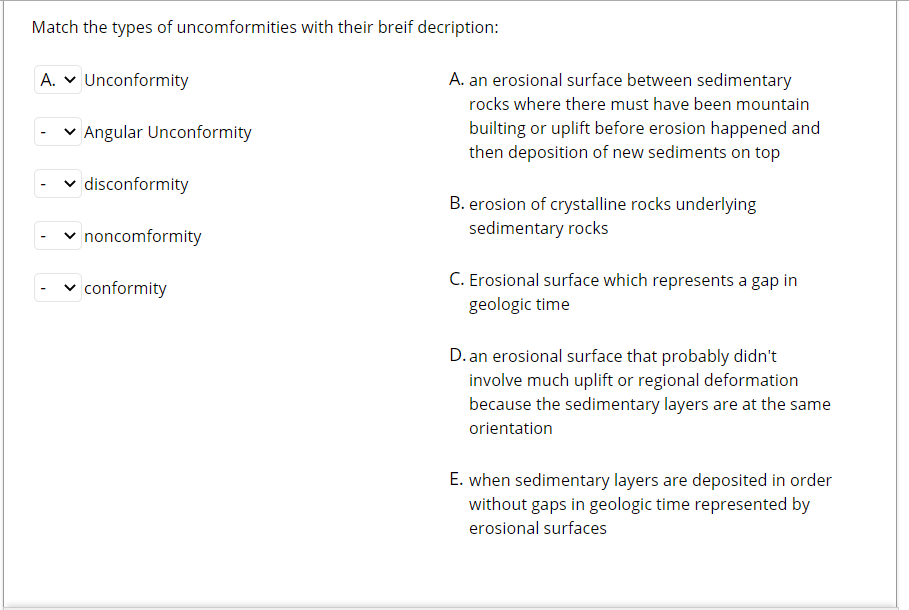 Match the types of uncomformities with their breif decription:

A. Unconformity

- Angular Unconformity

- disconformity

- noncomformity

- conformity

A. an erosional surface between sedimentary rocks where there must have been mountain builting or uplift before erosion happened and then deposition of new sediments on top

B. erosion of crystalline rocks underlying sedimentary rocks

C. Erosional surface which represents a gap in geologic time

D. an erosional surface that probably didn't involve much uplift or regional deformation because the sedimentary layers are at the same orientation

E. when sedimentary layers are deposited in order without gaps in geologic time represented by erosional surfaces